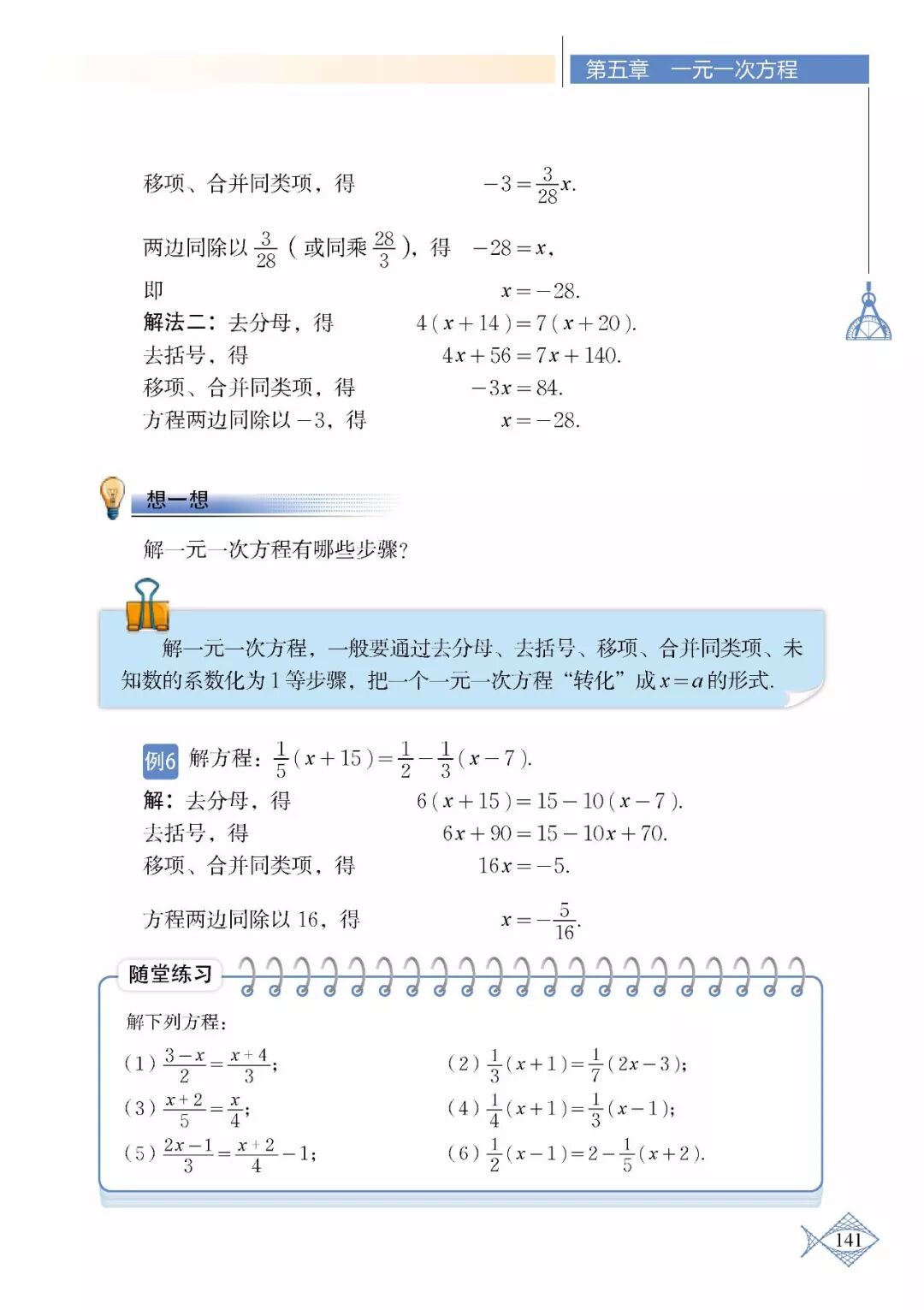 第五章 一元一次方程

移项、合并同类项，得 $-3=\frac{3}{28}x$.

两边同除以$\frac{3}{28}$（或同乘$\frac{28}{3}$），得 $-28=x$,

即 $x=-28$.

解法二：去分母，得 $4(x+14)=7(x+20)$.

去括号，得 $4x+56=7x+140$.

移项、合并同类项，得 $-3x=84$.

方程两边同除以$-3$，得 $x=-28$.

想一想

解一元一次方程有哪些步骤?

解一元一次方程，一般要通过去分母、去括号、移项、合并同类项、未知数的系数化为1等步骤，把一个一元一次方程“转化”成$x=a$的形式.

例6 解方程：$\frac{1}{5}(x+15)=\frac{1}{2}-\frac{1}{3}(x-7)$.

解：去分母，得 $6(x+15)=15-10(x-7)$.

去括号，得 $6x+90=15-10x+70$.

移项、合并同类项，得 $16x=-5$.

方程两边同除以16，得 $x=-\frac{5}{16}$.

随堂练习

解下列方程：

(1) $\frac{3-x}{2}=\frac{x+4}{3}$; (2) $\frac{1}{3}(x+1)=\frac{1}{7}(2x-3)$;

(3) $\frac{x+2}{5}=\frac{x}{4}$; (4) $\frac{1}{4}(x+1)=\frac{1}{3}(x-1)$;

(5) $\frac{2x-1}{3}=\frac{x+2}{4}-1$; (6) $\frac{1}{2}(x-1)=2-\frac{1}{5}(x+2)$.

141